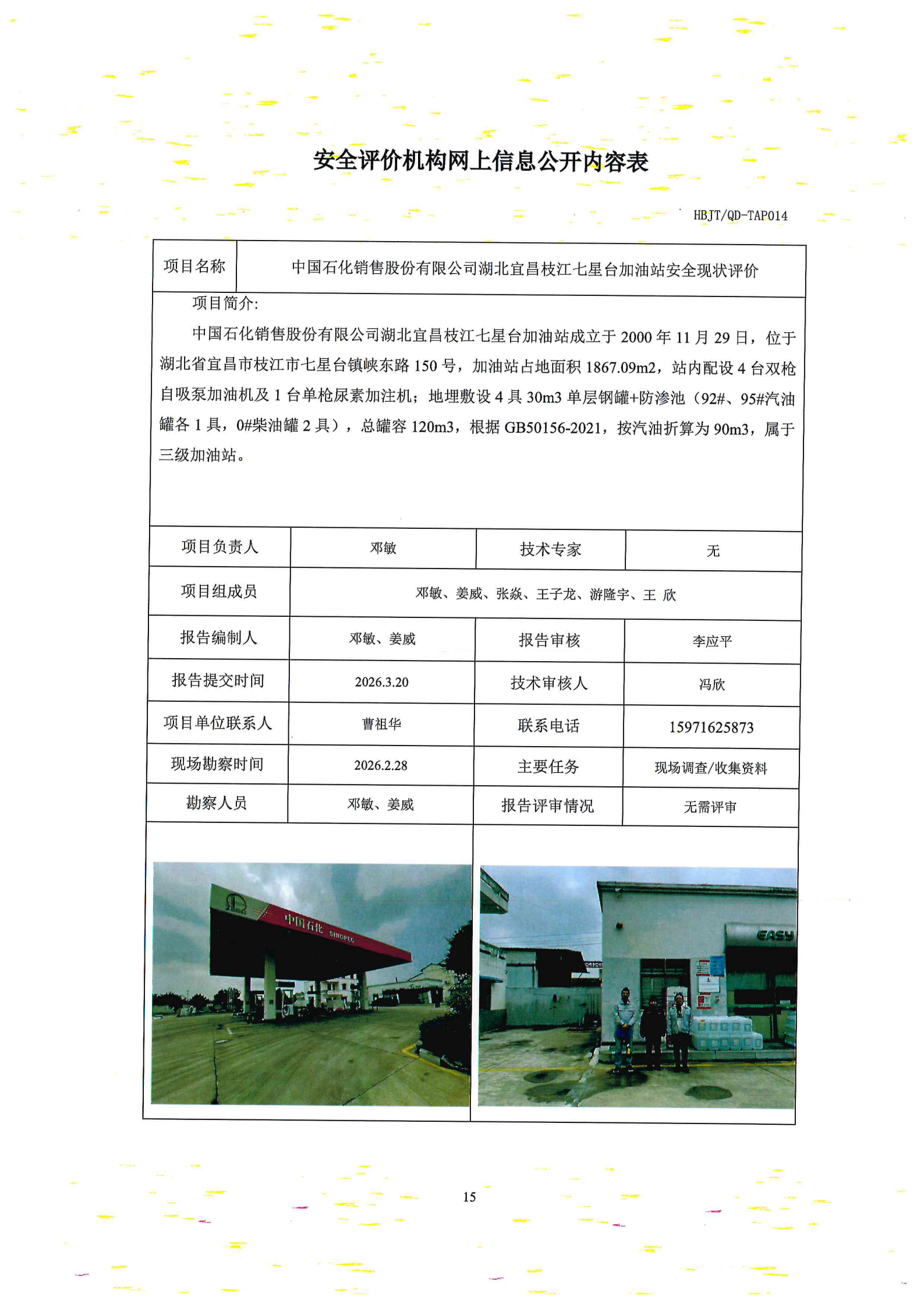 安全评价机构网上信息公开内容表

HBJT/QD-TAP014

| 项目名称 | 中国石化销售股份有限公司湖北宜昌枝江七星台加油站安全现状评价 |
|---|---|

项目简介:

中国石化销售股份有限公司湖北宜昌枝江七星台加油站成立于 2000 年 11 月 29 日，位于湖北省宜昌市枝江市七星台镇峡东路 150 号，加油站占地面积 1867.09m2，站内配设 4 台双枪自吸泵加油机及 1 台单枪尿素加注机；地埋敷设 4 具 30m3 单层钢罐+防渗池（92#、95#汽油罐各 1 具，0#柴油罐 2 具），总罐容 120m3，根据 GB50156-2021，按汽油折算为 90m3，属于三级加油站。

| 项目负责人 | 邓敏 | 技术专家 | 无 |
|---|---|---|---|
| 项目组成员 | 邓敏、姜威、张焱、王子龙、游隆宇、王 欣 | | |
| 报告编制人 | 邓敏、姜威 | 报告审核 | 李应平 |
| 报告提交时间 | 2026.3.20 | 技术审核人 | 冯欣 |
| 项目单位联系人 | 曹祖华 | 联系电话 | 15971625873 |
| 现场勘察时间 | 2026.2.28 | 主要任务 | 现场调查/收集资料 |
| 勘察人员 | 邓敏、姜威 | 报告评审情况 | 无需评审 |

中国石化 SINOPEC

EASY

15